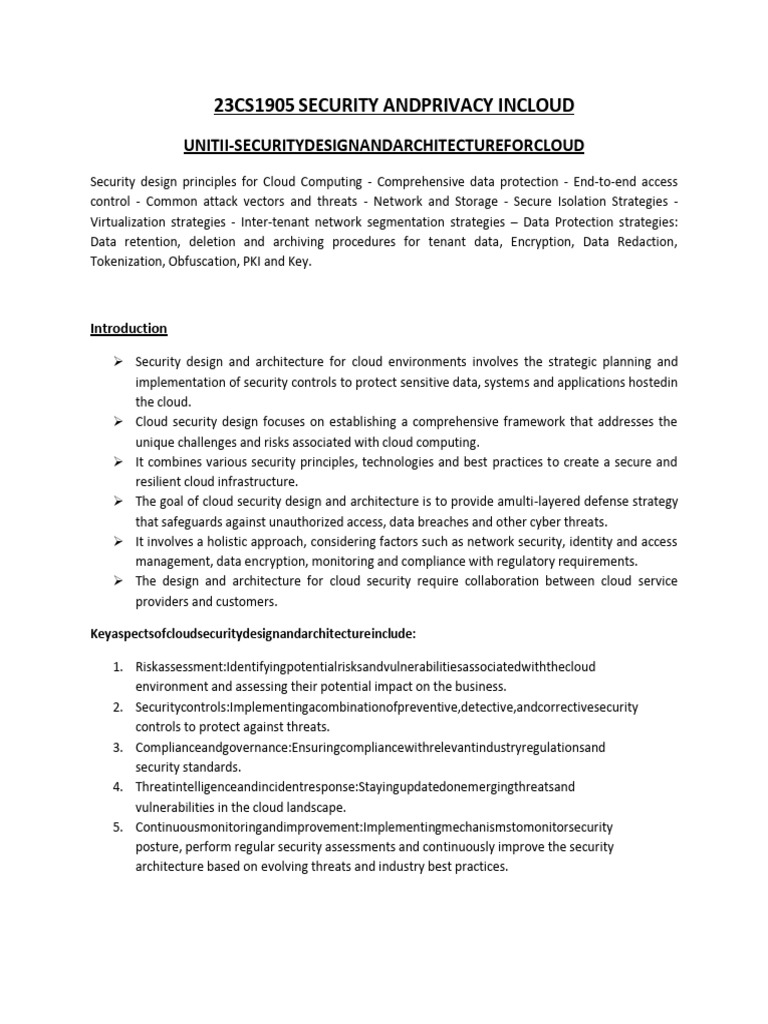 23CS1905 SECURITY ANDPRIVACY INCLOUD

UNITII-SECURITYDESIGNANDARCHITECTUREFORCLOUD

Security design principles for Cloud Computing - Comprehensive data protection - End-to-end access control - Common attack vectors and threats - Network and Storage - Secure Isolation Strategies - Virtualization strategies - Inter-tenant network segmentation strategies – Data Protection strategies: Data retention, deletion and archiving procedures for tenant data, Encryption, Data Redaction, Tokenization, Obfuscation, PKI and Key.

Introduction

➢ Security design and architecture for cloud environments involves the strategic planning and implementation of security controls to protect sensitive data, systems and applications hostedin the cloud.
➢ Cloud security design focuses on establishing a comprehensive framework that addresses the unique challenges and risks associated with cloud computing.
➢ It combines various security principles, technologies and best practices to create a secure and resilient cloud infrastructure.
➢ The goal of cloud security design and architecture is to provide amulti-layered defense strategy that safeguards against unauthorized access, data breaches and other cyber threats.
➢ It involves a holistic approach, considering factors such as network security, identity and access management, data encryption, monitoring and compliance with regulatory requirements.
➢ The design and architecture for cloud security require collaboration between cloud service providers and customers.

Keyaspectsofcloudsecuritydesignandarchitectureinclude:

1. Riskassessment:Identifyingpotentialrisksandvulnerabilitiesassociatedwiththecloud environment and assessing their potential impact on the business.
2. Securitycontrols:Implementingacombinationofpreventive,detective,andcorrectivesecurity controls to protect against threats.
3. Complianceandgovernance:Ensuringcompliancewithrelevantindustryregulationsand security standards.
4. Threatintelligenceandincidentresponse:Stayingupdatedonemergingthreatsand vulnerabilities in the cloud landscape.
5. Continuousmonitoringandimprovement:Implementingmechanismstomonitorsecurity posture, perform regular security assessments and continuously improve the security architecture based on evolving threats and industry best practices.